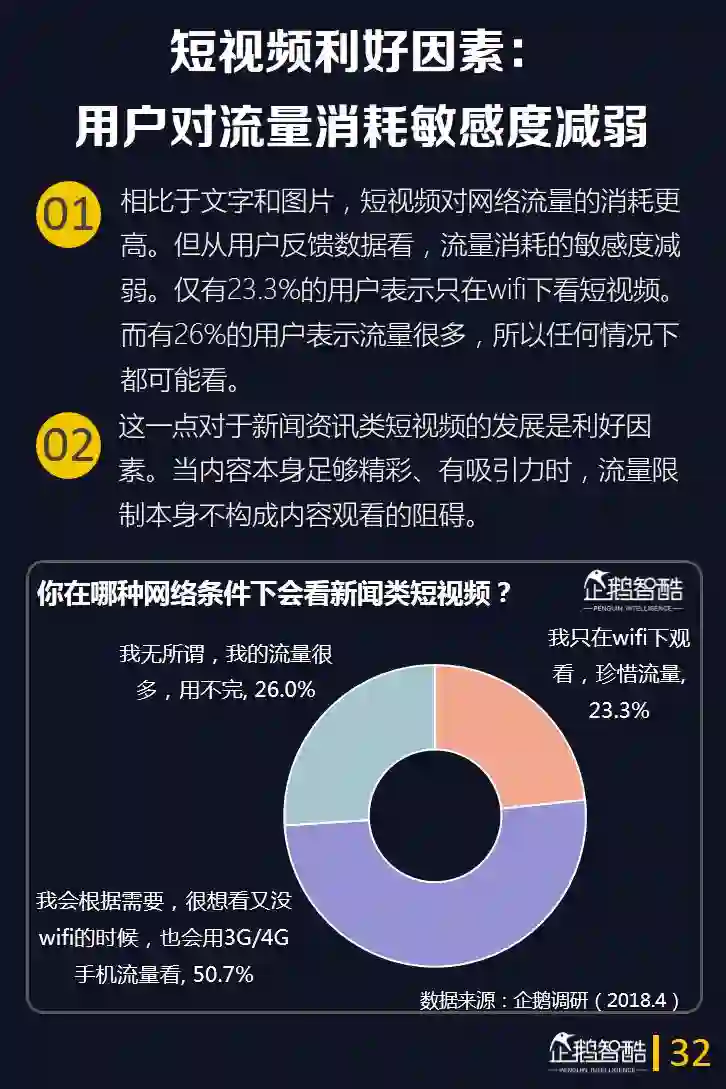 短视频利好因素：
用户对流量消耗敏感度减弱

01 相比于文字和图片，短视频对网络流量的消耗更高。但从用户反馈数据看，流量消耗的敏感度减弱。仅有23.3%的用户表示只在wifi下看短视频。而有26%的用户表示流量很多，所以任何情况下都可能看。

02 这一点对于新闻资讯类短视频的发展是利好因素。当内容本身足够精彩、有吸引力时，流量限制本身不构成内容观看的阻碍。

你在哪种网络条件下会看新闻类短视频？

企鹅智酷
PENGUIN INTELLIGENCE

我无所谓，我的流量很多，用不完, 26.0%

我只在wifi下观看，珍惜流量, 23.3%

我会根据需要，很想看又没wifi的时候，也会用3G/4G手机流量看, 50.7%

数据来源：企鹅调研（2018.4）

企鹅智酷
PENGUIN INTELLIGENCE
32